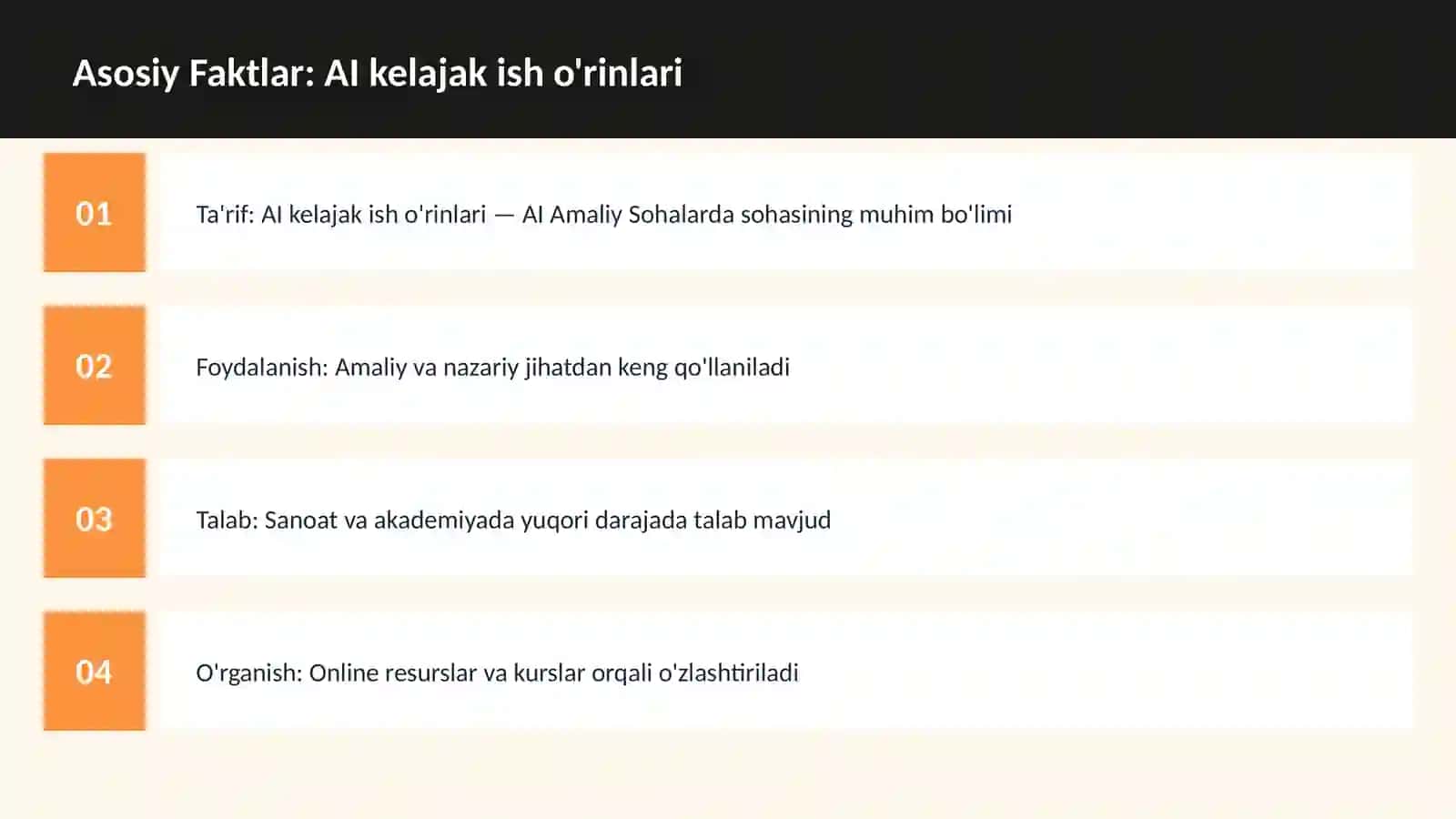 Asosiy Faktlar: AI kelajak ish o'rinlari

01

Ta'rif: AI kelajak ish o'rinlari — AI Amaliy Sohalarda sohasining muhim bo'limi

02

Foydalanish: Amaliy va nazariy jihatdan keng qo'llaniladi

03

Talab: Sanoat va akademiyada yuqori darajada talab mavjud

04

O'rganish: Online resurslar va kurslar orqali o'zlashtiriladi